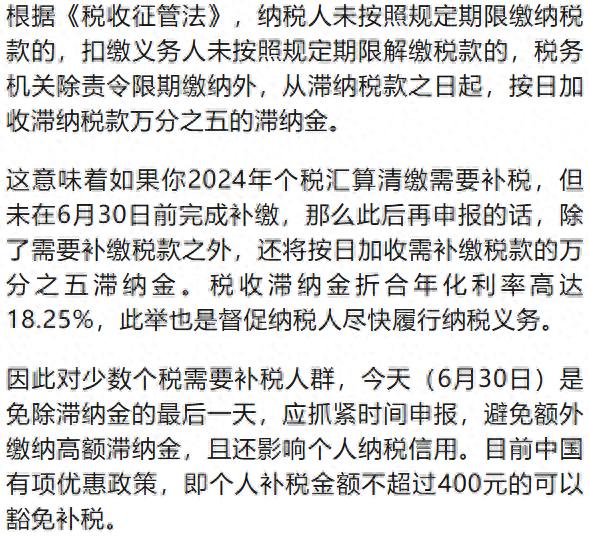 根据《税收征管法》，纳税人未按照规定期限缴纳税款的，扣缴义务人未按照规定期限解缴税款的，税务机关除责令限期缴纳外，从滞纳税款之日起，按日加收滞纳税款万分之五的滞纳金。

这意味着如果你2024年个税汇算清缴需要补税，但未在6月30日前完成补缴，那么此后再申报的话，除了需要补缴税款之外，还将按日加收需补缴税款的万分之五滞纳金。税收滞纳金折合年化利率高达18.25%，此举也是督促纳税人尽快履行纳税义务。

因此对少数个税需要补税人群，今天（6月30日）是免除滞纳金的最后一天，应抓紧时间申报，避免额外缴纳高额滞纳金，且还影响个人纳税信用。目前中国有项优惠政策，即个人补税金额不超过400元的可以豁免补税。